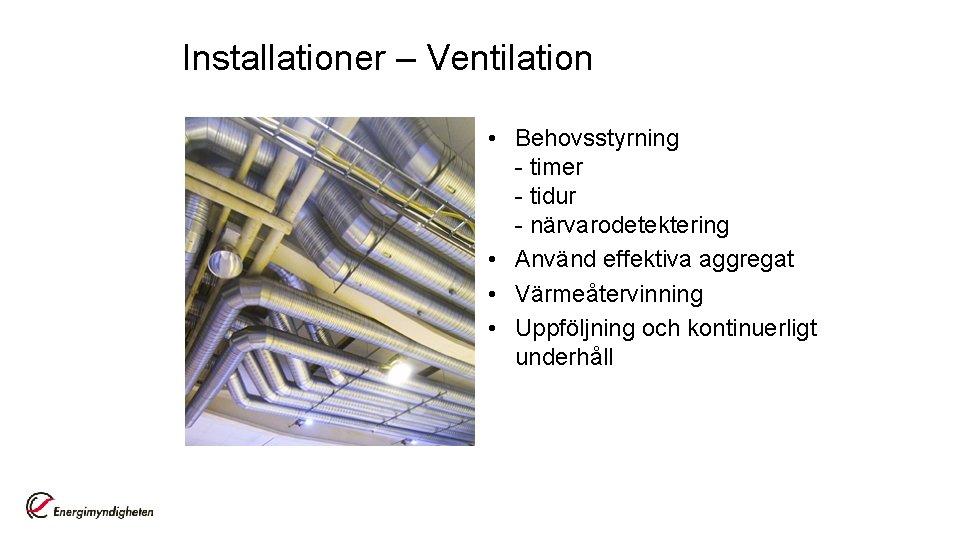 Installationer – Ventilation

• Behovsstyrning
- timer
- tidur
- närvarodetektering
• Använd effektiva aggregat
• Värmeåtervinning
• Uppföljning och kontinuerligt underhåll

Energimyndigheten